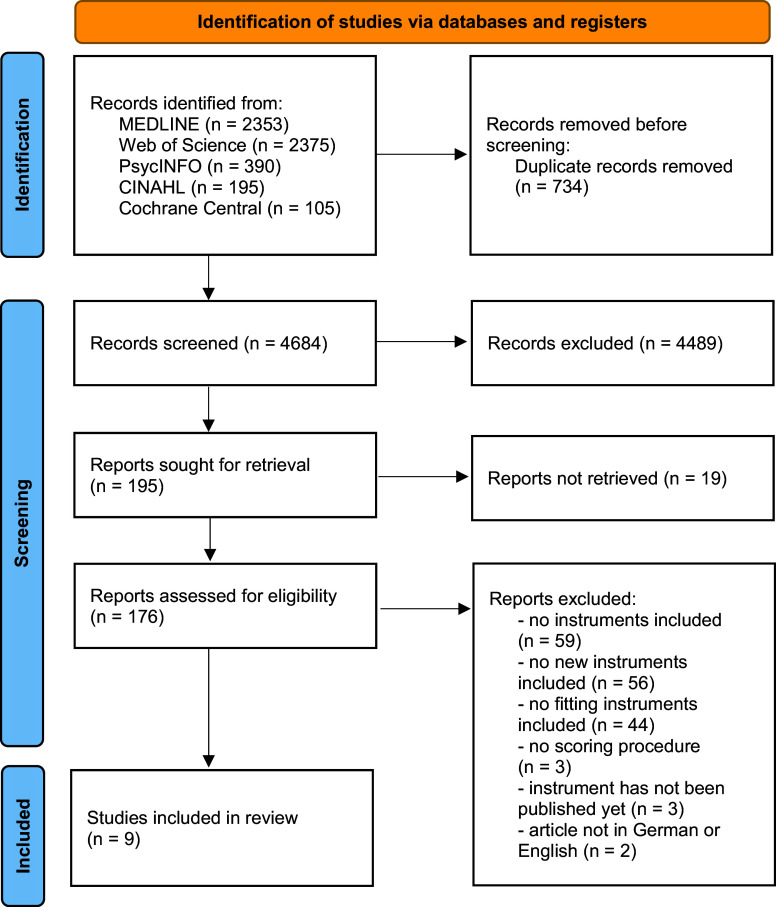 Identification of studies via databases and registers

Identification

Records identified from:
MEDLINE (n = 2353)
Web of Science (n = 2375)
PsycINFO (n = 390)
CINAHL (n = 195)
Cochrane Central (n = 105)

Records removed before screening:
Duplicate records removed (n = 734)

Screening

Records screened (n = 4684)

Records excluded (n = 4489)

Reports sought for retrieval (n = 195)

Reports not retrieved (n = 19)

Reports assessed for eligibility (n = 176)

Reports excluded:
- no instruments included (n = 59)
- no new instruments included (n = 56)
- no fitting instruments included (n = 44)
- no scoring procedure (n = 3)
- instrument has not been published yet (n = 3)
- article not in German or English (n = 2)

Included

Studies included in review (n = 9)